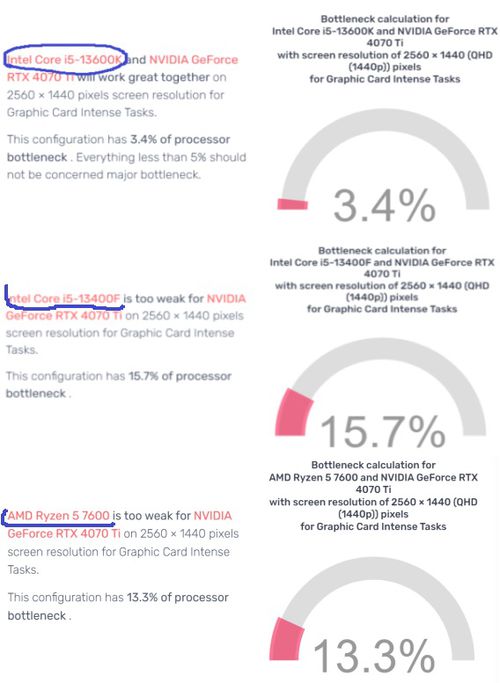 Intel Core i5-13600K and NVIDIA GeForce RTX 4070 Ti will work great together on 2560 × 1440 pixels screen resolution for Graphic Card Intense Tasks.

This configuration has 3.4% of processor bottleneck . Everything less than 5% should not be concerned major bottleneck.

Bottleneck calculation for Intel Core i5-13600K and NVIDIA GeForce RTX 4070 Ti with screen resolution of 2560 × 1440 (QHD (1440p)) pixels for Graphic Card Intense Tasks

3.4%

Intel Core i5-13400F is too weak for NVIDIA GeForce RTX 4070 Ti on 2560 × 1440 pixels screen resolution for Graphic Card Intense Tasks.

This configuration has 15.7% of processor bottleneck .

Bottleneck calculation for Intel Core i5-13400F and NVIDIA GeForce RTX 4070 Ti with screen resolution of 2560 × 1440 (QHD (1440p)) pixels for Graphic Card Intense Tasks

15.7%

AMD Ryzen 5 7600 is too weak for NVIDIA GeForce RTX 4070 Ti on 2560 × 1440 pixels screen resolution for Graphic Card Intense Tasks.

This configuration has 13.3% of processor bottleneck .

Bottleneck calculation for AMD Ryzen 5 7600 and NVIDIA GeForce RTX 4070 Ti with screen resolution of 2560 × 1440 (QHD (1440p)) pixels for Graphic Card Intense Tasks

13.3%